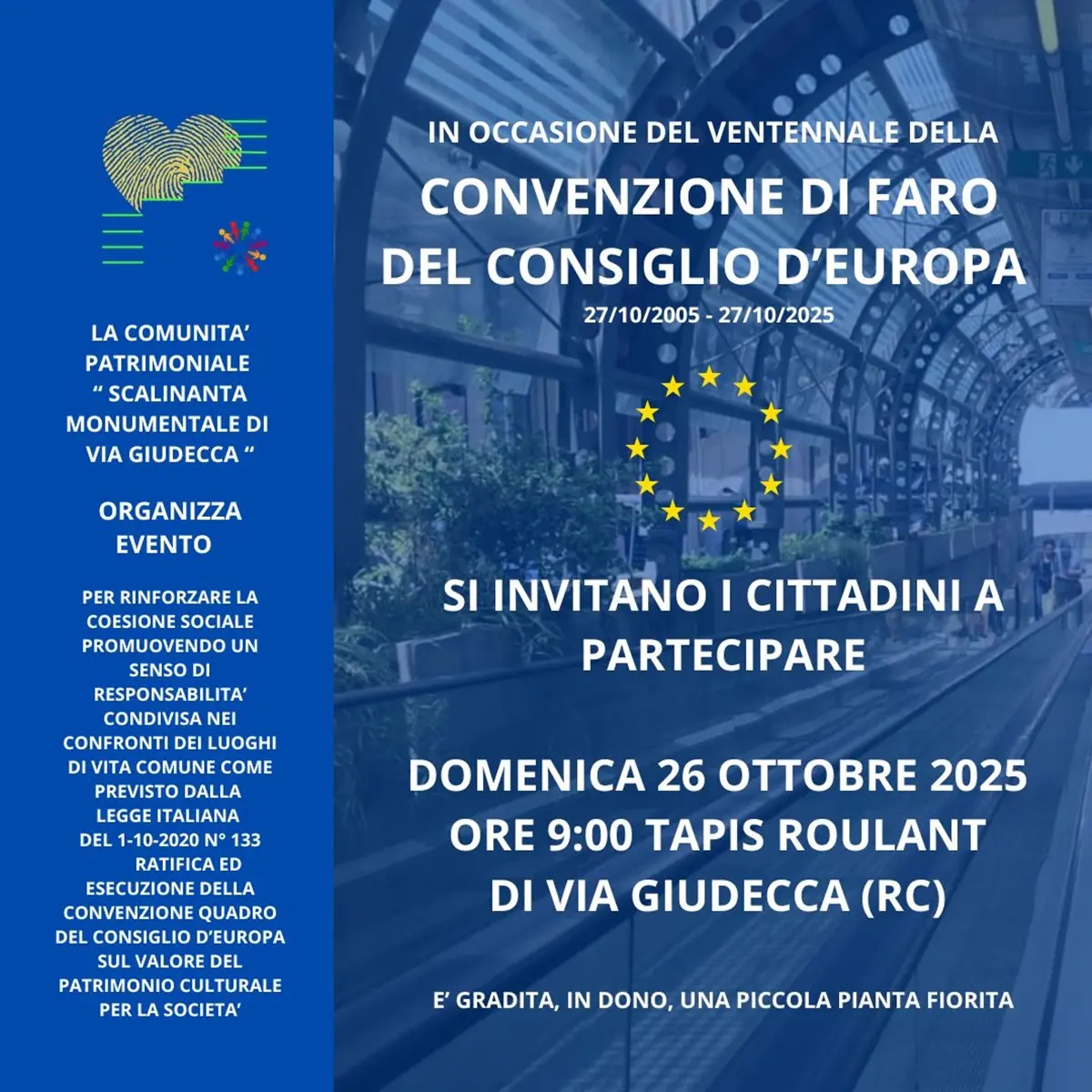 LA COMUNITA' PATRIMONIALE " SCALINANTA MONUMENTALE DI VIA GIUDECCA "

ORGANIZZA EVENTO

PER RINFORZARE LA COESIONE SOCIALE PROMUOVENDO UN SENSO DI RESPONSABILITA' CONDIVISA NEI CONFRONTI DEI LUOGHI DI VITA COMUNE COME PREVISTO DALLA LEGGE ITALIANA DEL 1-10-2020 N° 133 RATIFICA ED ESECUZIONE DELLA CONVENZIONE QUADRO DEL CONSIGLIO D'EUROPA SUL VALORE DEL PATRIMONIO CULTURALE PER LA SOCIETA'

IN OCCASIONE DEL VENTENNALE DELLA

CONVENZIONE DI FARO DEL CONSIGLIO D'EUROPA

27/10/2005 - 27/10/2025

SI INVITANO I CITTADINI A PARTECIPARE

DOMENICA 26 OTTOBRE 2025
ORE 9:00 TAPIS ROULANT
DI VIA GIUDECCA (RC)

E' GRADITA, IN DONO, UNA PICCOLA PIANTA FIORITA